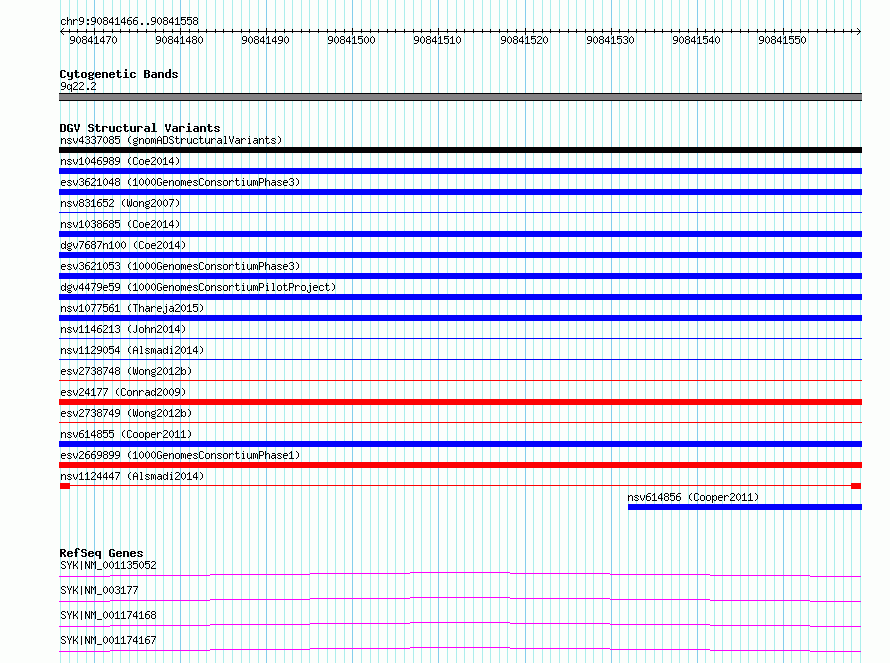 chr9:90841466..90841558

90841470 90841480 90841490 90841500 90841510 90841520 90841530 90841540 90841550

Cytogenetic Bands
9q22.2

DGV Structural Variants
nsv4337085 (gnomADStructuralVariants)
nsv1046989 (Coe2014)
esv3621048 (1000GenomesConsortiumPhase3)
nsv831652 (Wong2007)
nsv1038685 (Coe2014)
dgv7687n100 (Coe2014)
esv3621053 (1000GenomesConsortiumPhase3)
dgv4479e59 (1000GenomesConsortiumPilotProject)
nsv1077561 (Thareja2015)
nsv1146213 (John2014)
nsv1129054 (Alsmadi2014)
esv2738748 (Wong2012b)
esv24177 (Conrad2009)
esv2738749 (Wong2012b)
nsv614855 (Cooper2011)
esv2669899 (1000GenomesConsortiumPhase1)
nsv1124447 (Alsmadi2014)
nsv614856 (Cooper2011)

RefSeq Genes
SYK|NM_001135052
SYK|NM_003177
SYK|NM_001174168
SYK|NM_001174167